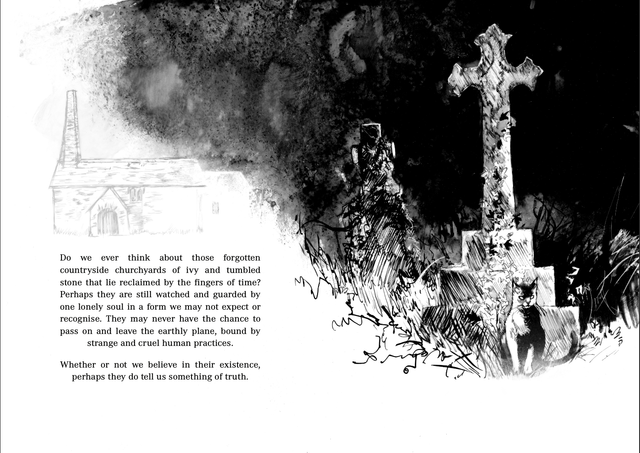 Do we ever think about those forgotten countryside churchyards of ivy and tumbled stone that lie reclaimed by the fingers of time? Perhaps they are still watched and guarded by one lonely soul in a form we may not expect or recognise. They may never have the chance to pass on and leave the earthly plane, bound by strange and cruel human practices.

Whether or not we believe in their existence, perhaps they do tell us something of truth.